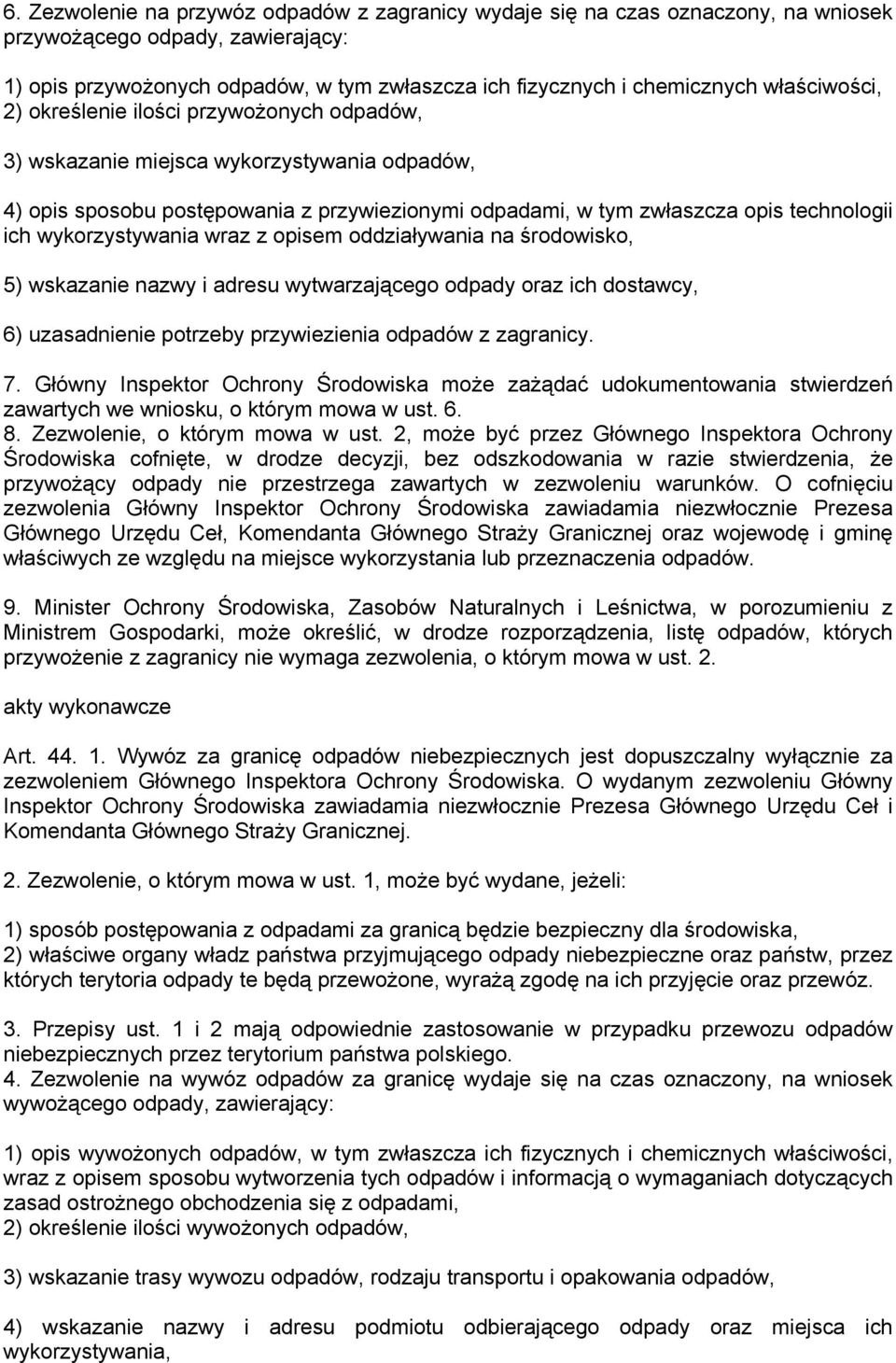 6. Zezwolenie na przywóz odpadów z zagranicy wydaje się na czas oznaczony, na wniosek przywożącego odpady, zawierający:

1) opis przywożonych odpadów, w tym zwłaszcza ich fizycznych i chemicznych właściwości,
2) określenie ilości przywożonych odpadów,

3) wskazanie miejsca wykorzystywania odpadów,

4) opis sposobu postępowania z przywiezionymi odpadami, w tym zwłaszcza opis technologii ich wykorzystywania wraz z opisem oddziaływania na środowisko,

5) wskazanie nazwy i adresu wytwarzającego odpady oraz ich dostawcy,

6) uzasadnienie potrzeby przywiezienia odpadów z zagranicy.

7. Główny Inspektor Ochrony Środowiska może zażądać udokumentowania stwierdzeń zawartych we wniosku, o którym mowa w ust. 6.
8. Zezwolenie, o którym mowa w ust. 2, może być przez Głównego Inspektora Ochrony Środowiska cofnięte, w drodze decyzji, bez odszkodowania w razie stwierdzenia, że przywożący odpady nie przestrzega zawartych w zezwoleniu warunków. O cofnięciu zezwolenia Główny Inspektor Ochrony Środowiska zawiadamia niezwłocznie Prezesa Głównego Urzędu Ceł, Komendanta Głównego Straży Granicznej oraz wojewodę i gminę właściwych ze względu na miejsce wykorzystania lub przeznaczenia odpadów.

9. Minister Ochrony Środowiska, Zasobów Naturalnych i Leśnictwa, w porozumieniu z Ministrem Gospodarki, może określić, w drodze rozporządzenia, listę odpadów, których przywożenie z zagranicy nie wymaga zezwolenia, o którym mowa w ust. 2.

akty wykonawcze

Art. 44. 1. Wywóz za granicę odpadów niebezpiecznych jest dopuszczalny wyłącznie za zezwoleniem Głównego Inspektora Ochrony Środowiska. O wydanym zezwoleniu Główny Inspektor Ochrony Środowiska zawiadamia niezwłocznie Prezesa Głównego Urzędu Ceł i Komendanta Głównego Straży Granicznej.

2. Zezwolenie, o którym mowa w ust. 1, może być wydane, jeżeli:

1) sposób postępowania z odpadami za granicą będzie bezpieczny dla środowiska,
2) właściwe organy władz państwa przyjmującego odpady niebezpieczne oraz państw, przez których terytoria odpady te będą przewożone, wyrażą zgodę na ich przyjęcie oraz przewóz.

3. Przepisy ust. 1 i 2 mają odpowiednie zastosowanie w przypadku przewozu odpadów niebezpiecznych przez terytorium państwa polskiego.
4. Zezwolenie na wywóz odpadów za granicę wydaje się na czas oznaczony, na wniosek wywożącego odpady, zawierający:

1) opis wywożonych odpadów, w tym zwłaszcza ich fizycznych i chemicznych właściwości, wraz z opisem sposobu wytworzenia tych odpadów i informacją o wymaganiach dotyczących zasad ostrożnego obchodzenia się z odpadami,
2) określenie ilości wywożonych odpadów,

3) wskazanie trasy wywozu odpadów, rodzaju transportu i opakowania odpadów,

4) wskazanie nazwy i adresu podmiotu odbierającego odpady oraz miejsca ich wykorzystywania,